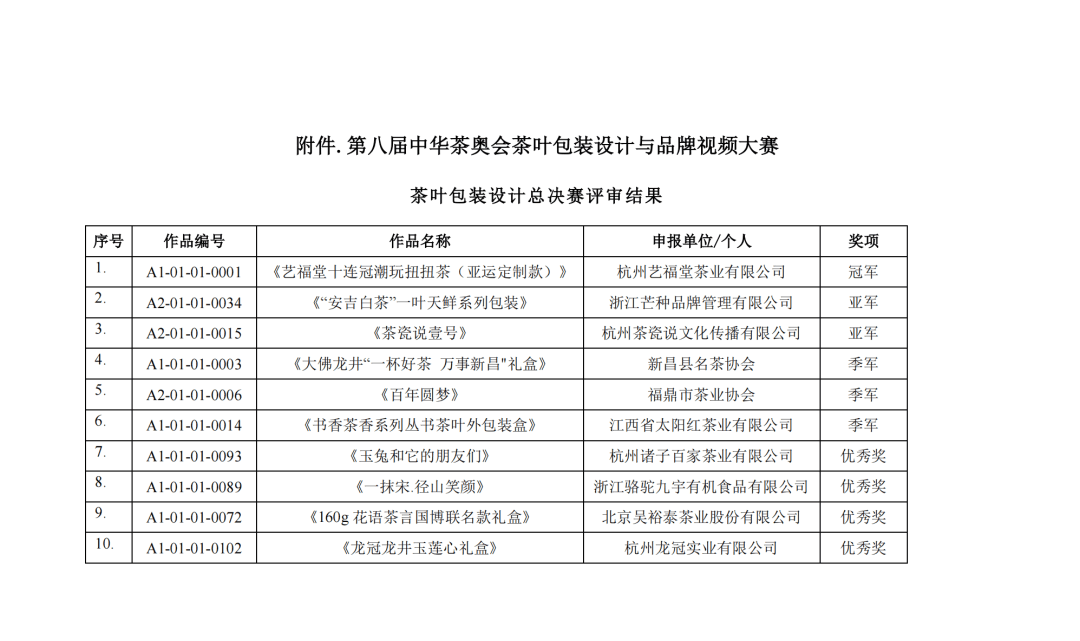 附件. 第八届中华茶奥会茶叶包装设计与品牌视频大赛

茶叶包装设计总决赛评审结果

| 序号 | 作品编号 | 作品名称 | 申报单位/个人 | 奖项 |
|---|---|---|---|---|
| 1. | A1-01-01-0001 | 《艺福堂十连冠潮玩扭扭茶（亚运定制款）》 | 杭州艺福堂茶业有限公司 | 冠军 |
| 2. | A2-01-01-0034 | 《“安吉白茶”一叶天鲜系列包装》 | 浙江芒种品牌管理有限公司 | 亚军 |
| 3. | A2-01-01-0015 | 《茶瓷说壹号》 | 杭州茶瓷说文化传播有限公司 | 亚军 |
| 4. | A1-01-01-0003 | 《大佛龙井“一杯好茶 万事新昌"礼盒》 | 新昌县名茶协会 | 季军 |
| 5. | A2-01-01-0006 | 《百年圆梦》 | 福鼎市茶业协会 | 季军 |
| 6. | A1-01-01-0014 | 《书香茶香系列丛书茶叶外包装盒》 | 江西省太阳红茶业有限公司 | 季军 |
| 7. | A1-01-01-0093 | 《玉兔和它的朋友们》 | 杭州诸子百家茶业有限公司 | 优秀奖 |
| 8. | A1-01-01-0089 | 《一抹宋.径山笑颜》 | 浙江骆驼九宇有机食品有限公司 | 优秀奖 |
| 9. | A1-01-01-0072 | 《160g 花语茶言国博联名款礼盒》 | 北京吴裕泰茶业股份有限公司 | 优秀奖 |
| 10. | A1-01-01-0102 | 《龙冠龙井玉莲心礼盒》 | 杭州龙冠实业有限公司 | 优秀奖 |